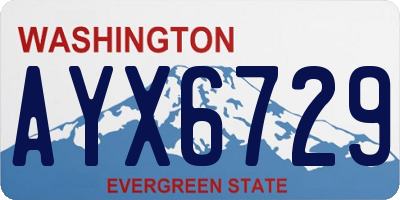 WASHINGTON
AYX6729
EVERGREEN STATE